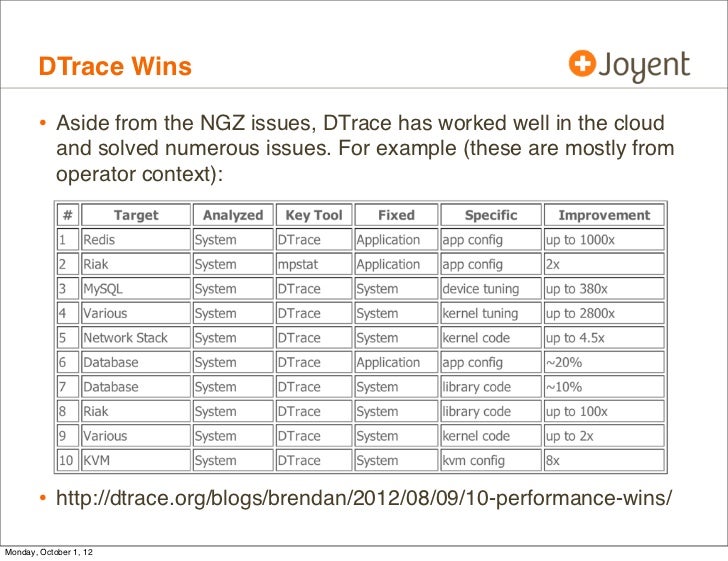 DTrace Wins

Joyent

• Aside from the NGZ issues, DTrace has worked well in the cloud and solved numerous issues. For example (these are mostly from operator context):

| # | Target | Analyzed | Key Tool | Fixed | Specific | Improvement |
|---|---|---|---|---|---|---|
| 1 | Redis | System | DTrace | Application | app config | up to 1000x |
| 2 | Riak | System | mpstat | Application | app config | 2x |
| 3 | MySQL | System | DTrace | System | device tuning | up to 380x |
| 4 | Various | System | DTrace | System | kernel tuning | up to 2800x |
| 5 | Network Stack | System | DTrace | System | kernel code | up to 4.5x |
| 6 | Database | System | DTrace | Application | app config | ~20% |
| 7 | Database | System | DTrace | System | library code | ~10% |
| 8 | Riak | System | DTrace | System | library code | up to 100x |
| 9 | Various | System | DTrace | System | kernel code | up to 2x |
| 10 | KVM | System | DTrace | System | kvm config | 8x |

• http://dtrace.org/blogs/brendan/2012/08/09/10-performance-wins/

Monday, October 1, 12